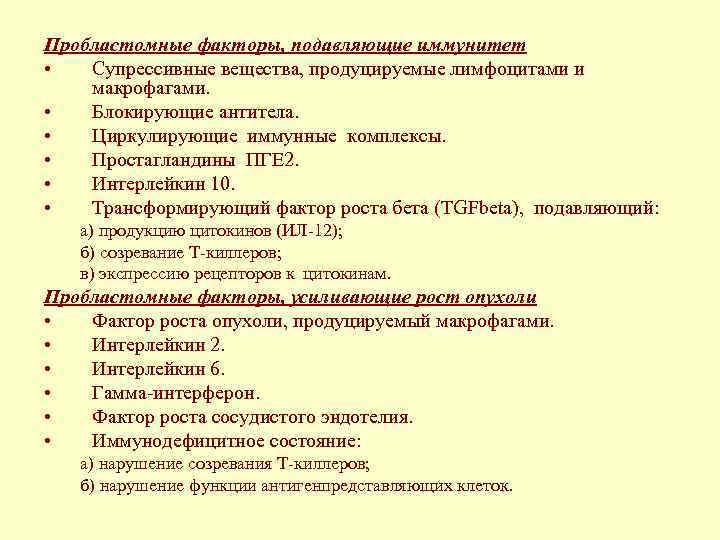 Пробластомные факторы, подавляющие иммунитет

• Супрессивные вещества, продуцируемые лимфоцитами и макрофагами.
• Блокирующие антитела.
• Циркулирующие иммунные комплексы.
• Простагландины ПГЕ2.
• Интерлейкин 10.
• Трансформирующий фактор роста бета (TGFbeta), подавляющий:
а) продукцию цитокинов (ИЛ-12);
б) созревание Т-киллеров;
в) экспрессию рецепторов к цитокинам.

Пробластомные факторы, усиливающие рост опухоли

• Фактор роста опухоли, продуцируемый макрофагами.
• Интерлейкин 2.
• Интерлейкин 6.
• Гамма-интерферон.
• Фактор роста сосудистого эндотелия.
• Иммунодефицитное состояние:
а) нарушение созревания Т-киллеров;
б) нарушение функции антигенпредставляющих клеток.